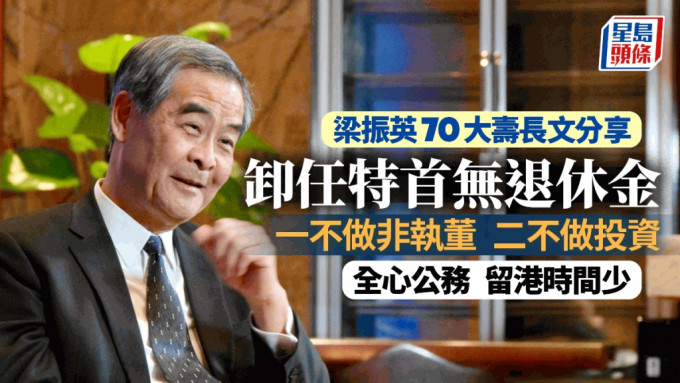 星島頭條

梁振英70大壽長文分享

卸任特首無退休金

一不做非執董 二不做投資

全心公務 留港時間少